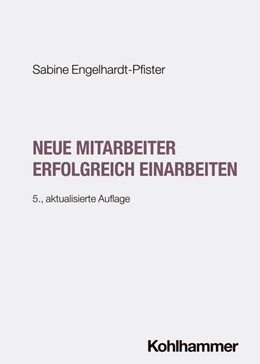 Sabine Engelhardt-Pfister

NEUE MITARBEITER ERFOLGREICH EINARBEITEN

5., aktualisierte Auflage

Kohlhammer